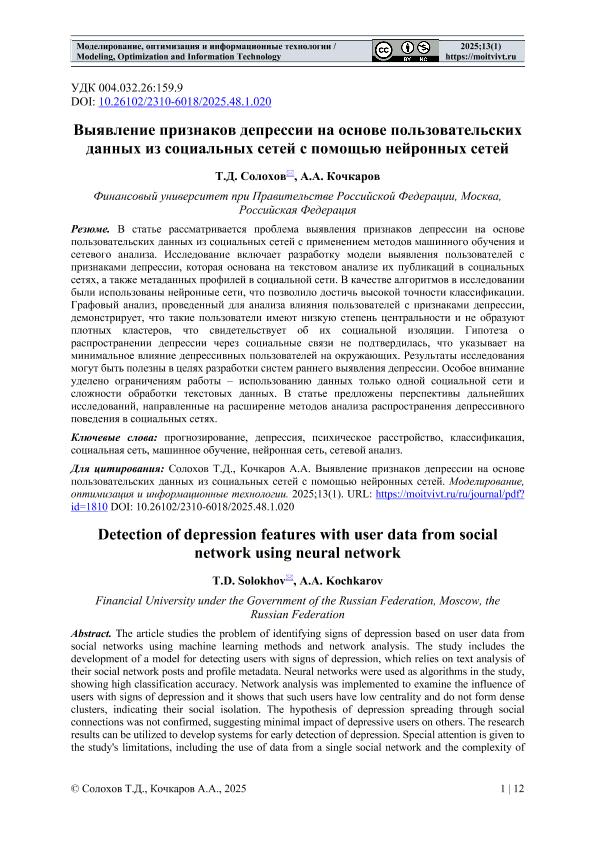 Моделирование, оптимизация и информационные технологии / Modeling, Optimization and Information Technology

2025;13(1)
https://moitvivt.ru

УДК 004.032.26:159.9
DOI: 10.26102/2310-6018/2025.48.1.020

Выявление признаков депрессии на основе пользовательских данных из социальных сетей с помощью нейронных сетей

Т.Д. Солохов, А.А. Кочкаров

Финансовый университет при Правительстве Российской Федерации, Москва, Российская Федерация

Резюме. В статье рассматривается проблема выявления признаков депрессии на основе пользовательских данных из социальных сетей с применением методов машинного обучения и сетевого анализа. Исследование включает разработку модели выявления пользователей с признаками депрессии, которая основана на текстовом анализе их публикаций в социальных сетях, а также метаданных профилей в социальной сети. В качестве алгоритмов в исследовании были использованы нейронные сети, что позволило достичь высокой точности классификации. Графовый анализ, проведенный для анализа влияния пользователей с признаками депрессии, демонстрирует, что такие пользователи имеют низкую степень центральности и не образуют плотных кластеров, что свидетельствует об их социальной изоляции. Гипотеза о распространении депрессии через социальные связи не подтвердилась, что указывает на минимальное влияние депрессивных пользователей на окружающих. Результаты исследования могут быть полезны в целях разработки систем раннего выявления депрессии. Особое внимание уделено ограничениям работы – использованию данных только одной социальной сети и сложности обработки текстовых данных. В статье предложены перспективы дальнейших исследований, направленные на расширение методов анализа распространения депрессивного поведения в социальных сетях.

Ключевые слова: прогнозирование, депрессия, психическое расстройство, классификация, социальная сеть, машинное обучение, нейронная сеть, сетевой анализ.

Для цитирования: Солохов Т.Д., Кочкаров А.А. Выявление признаков депрессии на основе пользовательских данных из социальных сетей с помощью нейронных сетей. Моделирование, оптимизация и информационные технологии. 2025;13(1). URL: https://moitvivt.ru/ru/journal/pdf?id=1810 DOI: 10.26102/2310-6018/2025.48.1.020

Detection of depression features with user data from social network using neural network

T.D. Solokhov, A.A. Kochkarov

Financial University under the Government of the Russian Federation, Moscow, the Russian Federation

Abstract. The article studies the problem of identifying signs of depression based on user data from social networks using machine learning methods and network analysis. The study includes the development of a model for detecting users with signs of depression, which relies on text analysis of their social network posts and profile metadata. Neural networks were used as algorithms in the study, showing high classification accuracy. Network analysis was implemented to examine the influence of users with signs of depression and it shows that such users have low centrality and do not form dense clusters, indicating their social isolation. The hypothesis of depression spreading through social connections was not confirmed, suggesting minimal impact of depressive users on others. The research results can be utilized to develop systems for early detection of depression. Special attention is given to the study's limitations, including the use of data from a single social network and the complexity of

© Солохов Т.Д., Кочкаров А.А., 2025

1 | 12